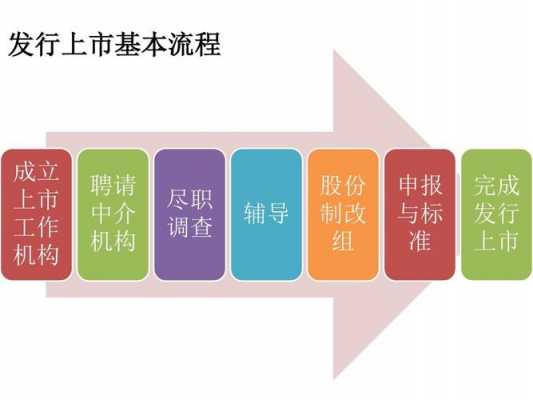 发行上市基本流程

成立上市工作机构

聘请中介机构

尽职调查

辅导

股份制改组

申报与标准

完成发行上市